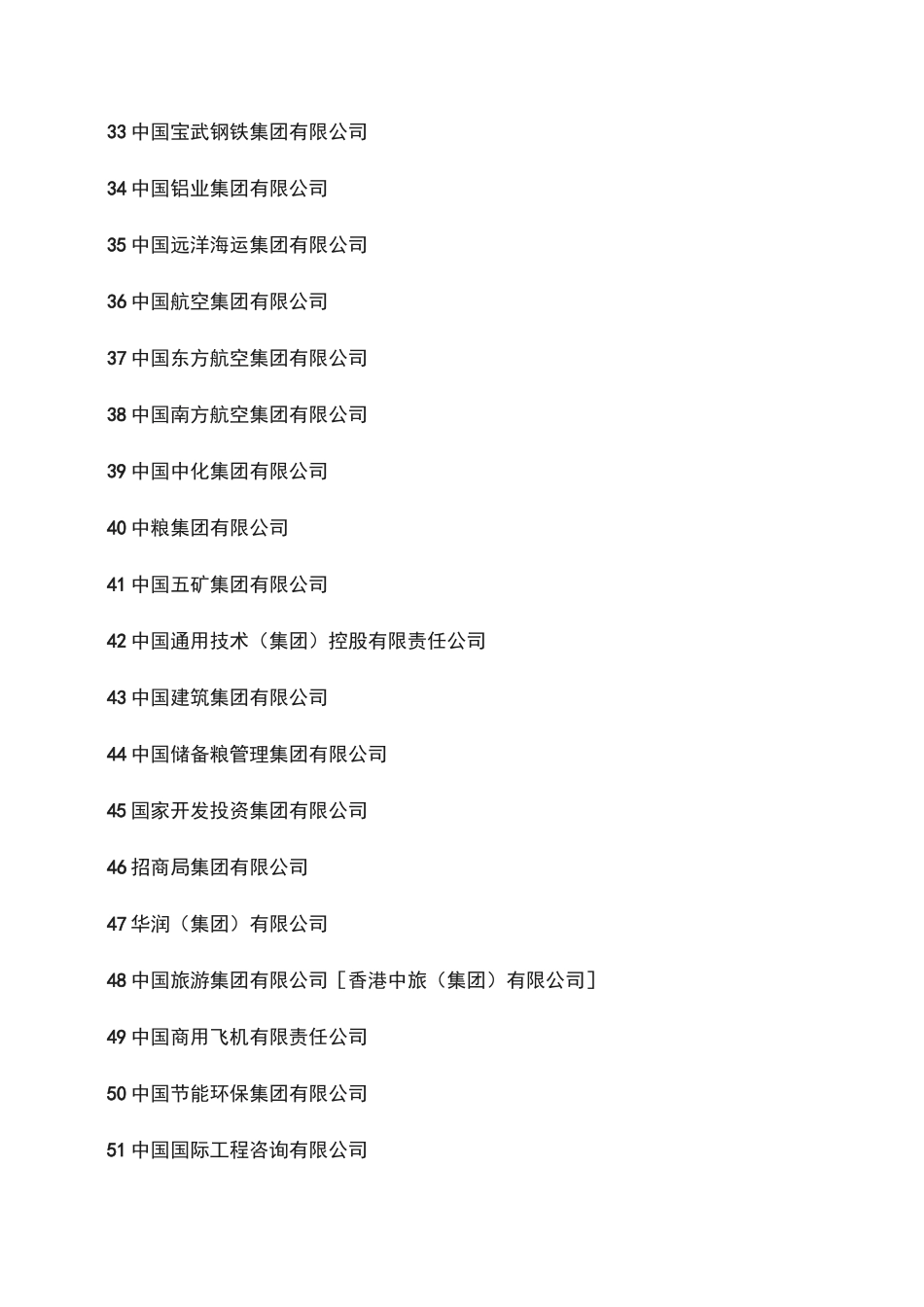 33 中国宝武钢铁集团有限公司

34 中国铝业集团有限公司

35 中国远洋海运集团有限公司

36 中国航空集团有限公司

37 中国东方航空集团有限公司

38 中国南方航空集团有限公司

39 中国中化集团有限公司

40 中粮集团有限公司

41 中国五矿集团有限公司

42 中国通用技术（集团）控股有限责任公司

43 中国建筑集团有限公司

44 中国储备粮管理集团有限公司

45 国家开发投资集团有限公司

46 招商局集团有限公司

47 华润（集团）有限公司

48 中国旅游集团有限公司［香港中旅（集团）有限公司］

49 中国商用飞机有限责任公司

50 中国节能环保集团有限公司

51 中国国际工程咨询有限公司